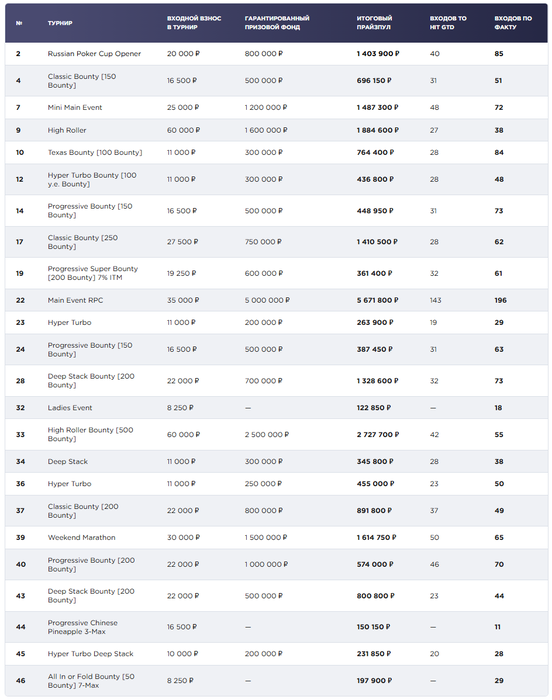 | № | ТУРНИР | ВХОДНОЙ ВЗНОС В ТУРНИР | ГАРАНТИРОВАННЫЙ ПРИЗОВОЙ ФОНД | ИТОГОВЫЙ ПРАЙЗПУЛ | ВХОДОВ ТО HIT GTD | ВХОДОВ ПО ФАКТУ |
|---|---|---|---|---|---|---|
| 2 | Russian Poker Cup Opener | 20 000 ₽ | 800 000 ₽ | 1 403 900 ₽ | 40 | 85 |
| 4 | Classic Bounty [150 Bounty] | 16 500 ₽ | 500 000 ₽ | 696 150 ₽ | 31 | 51 |
| 7 | Mini Main Event | 25 000 ₽ | 1 200 000 ₽ | 1 487 300 ₽ | 48 | 72 |
| 9 | High Roller | 60 000 ₽ | 1 600 000 ₽ | 1 884 600 ₽ | 27 | 38 |
| 10 | Texas Bounty [100 Bounty] | 11 000 ₽ | 300 000 ₽ | 764 400 ₽ | 28 | 84 |
| 12 | Hyper Turbo Bounty [100 y.e. Bounty] | 11 000 ₽ | 300 000 ₽ | 436 800 ₽ | 28 | 48 |
| 14 | Progressive Bounty [150 Bounty] | 16 500 ₽ | 500 000 ₽ | 448 950 ₽ | 31 | 73 |
| 17 | Classic Bounty [250 Bounty] | 27 500 ₽ | 750 000 ₽ | 1 410 500 ₽ | 28 | 62 |
| 19 | Progressive Super Bounty [200 Bounty] 7% ITM | 19 250 ₽ | 600 000 ₽ | 361 400 ₽ | 32 | 61 |
| 22 | Main Event RPC | 35 000 ₽ | 5 000 000 ₽ | 5 671 800 ₽ | 143 | 196 |
| 23 | Hyper Turbo | 11 000 ₽ | 200 000 ₽ | 263 900 ₽ | 19 | 29 |
| 24 | Progressive Bounty [150 Bounty] | 16 500 ₽ | 500 000 ₽ | 387 450 ₽ | 31 | 63 |
| 28 | Deep Stack Bounty [200 Bounty] | 22 000 ₽ | 700 000 ₽ | 1 328 600 ₽ | 32 | 73 |
| 32 | Ladies Event | 8 250 ₽ | — | 122 850 ₽ | — | 18 |
| 33 | High Roller Bounty [500 Bounty] | 60 000 ₽ | 2 500 000 ₽ | 2 727 700 ₽ | 42 | 55 |
| 34 | Deep Stack | 11 000 ₽ | 300 000 ₽ | 345 800 ₽ | 28 | 38 |
| 36 | Hyper Turbo | 11 000 ₽ | 250 000 ₽ | 455 000 ₽ | 23 | 50 |
| 37 | Classic Bounty [200 Bounty] | 22 000 ₽ | 800 000 ₽ | 891 800 ₽ | 37 | 49 |
| 39 | Weekend Marathon | 30 000 ₽ | 1 500 000 ₽ | 1 614 750 ₽ | 50 | 65 |
| 40 | Progressive Bounty [200 Bounty] | 22 000 ₽ | 1 000 000 ₽ | 574 000 ₽ | 46 | 70 |
| 43 | Deep Stack Bounty [200 Bounty] | 22 000 ₽ | 500 000 ₽ | 800 800 ₽ | 23 | 44 |
| 44 | Progressive Chinese Pineapple 3-Max | 16 500 ₽ | — | 150 150 ₽ | — | 11 |
| 45 | Hyper Turbo Deep Stack | 10 000 ₽ | 200 000 ₽ | 231 850 ₽ | 20 | 28 |
| 46 | All In or Fold Bounty [50 Bounty] 7-Max | 8 250 ₽ | — | 197 900 ₽ | — | 29 |